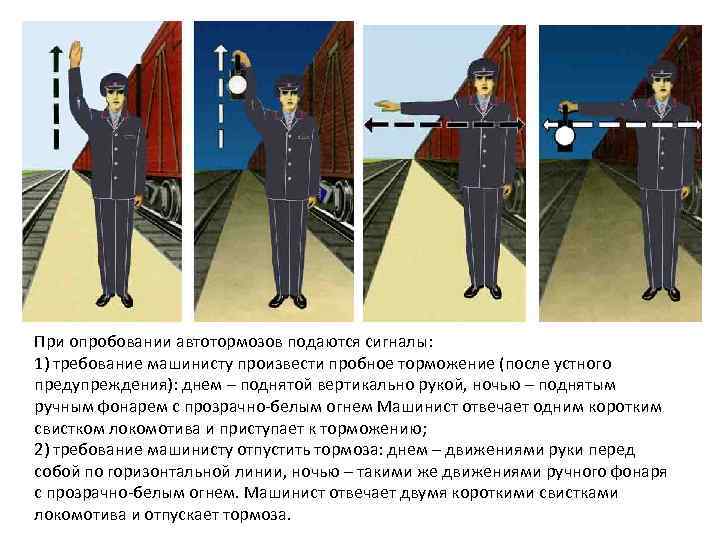 При опробовании автотормозов подаются сигналы:
1) требование машинисту произвести пробное торможение (после устного предупреждения): днем – поднятой вертикально рукой, ночью – поднятым ручным фонарем с прозрачно-белым огнем Машинист отвечает одним коротким свистком локомотива и приступает к торможению;
2) требование машинисту отпустить тормоза: днем – движениями руки перед собой по горизонтальной линии, ночью – такими же движениями ручного фонаря с прозрачно-белым огнем. Машинист отвечает двумя короткими свистками локомотива и отпускает тормоза.